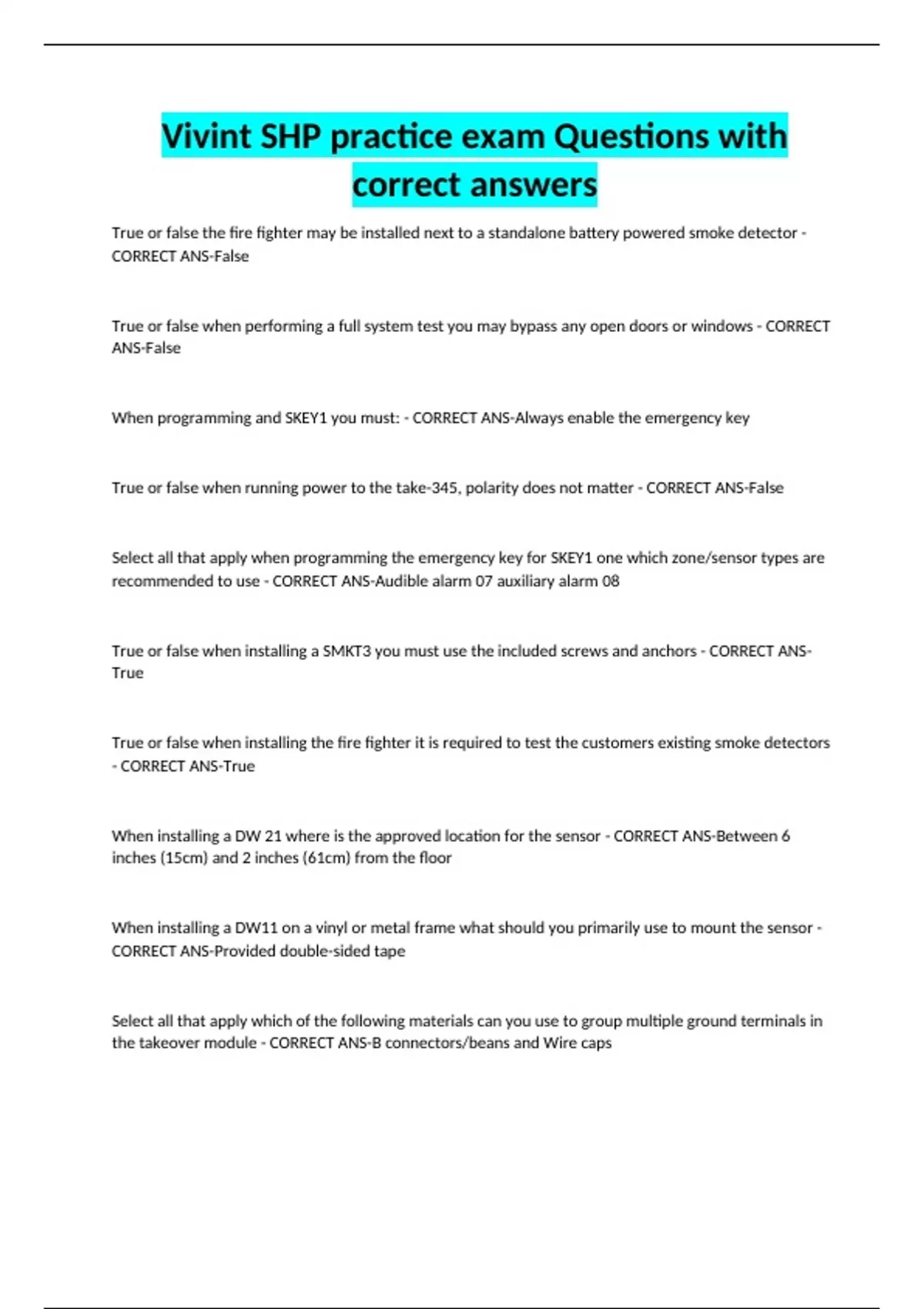 Vivint SHP practice exam Questions with correct answers

True or false the fire fighter may be installed next to a standalone battery powered smoke detector - CORRECT ANS-False

True or false when performing a full system test you may bypass any open doors or windows - CORRECT ANS-False

When programming and SKEY1 you must: - CORRECT ANS-Always enable the emergency key

True or false when running power to the take-345, polarity does not matter - CORRECT ANS-False

Select all that apply when programming the emergency key for SKEY1 one which zone/sensor types are recommended to use - CORRECT ANS-Audible alarm 07 auxiliary alarm 08

True or false when installing a SMKT3 you must use the included screws and anchors - CORRECT ANS-True

True or false when installing the fire fighter it is required to test the customers existing smoke detectors - CORRECT ANS-True

When installing a DW 21 where is the approved location for the sensor - CORRECT ANS-Between 6 inches (15cm) and 2 inches (61cm) from the floor

When installing a DW11 on a vinyl or metal frame what should you primarily use to mount the sensor - CORRECT ANS-Provided double-sided tape

Select all that apply which of the following materials can you use to group multiple ground terminals in the takeover module - CORRECT ANS-B connectors/beans and Wire caps